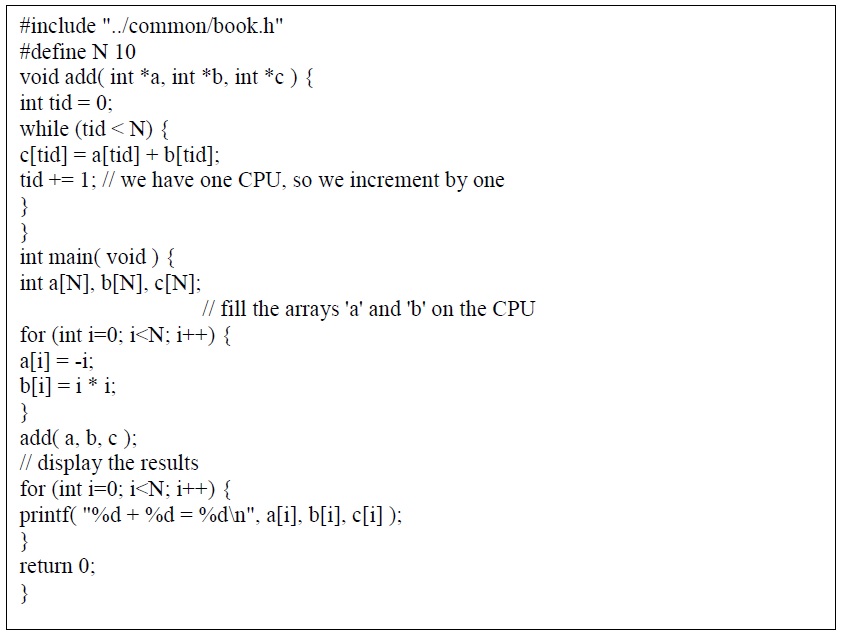 #include "../common/book.h"
#define N 10
void add( int *a, int *b, int *c ) {
int tid = 0;
while (tid < N) {
c[tid] = a[tid] + b[tid];
tid += 1; // we have one CPU, so we increment by one
}
}
int main( void ) {
int a[N], b[N], c[N];
// fill the arrays 'a' and 'b' on the CPU
for (int i=0; i<N; i++) {
a[i] = -i;
b[i] = i * i;
}
add( a, b, c );
// display the results
for (int i=0; i<N; i++) {
printf( "%d + %d = %d\n", a[i], b[i], c[i] );
}
return 0;
}